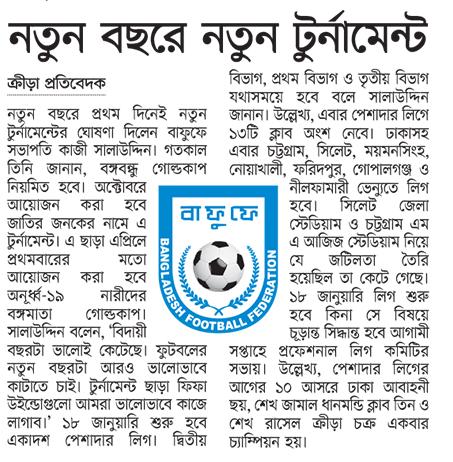 নতুন বছরে নতুন টুর্নামেন্ট

ক্রীড়া প্রতিবেদক

নতুন বছরে প্রথম দিনেই নতুন টুর্নামেন্টের ঘোষণা দিলেন বাফুফে সভাপতি কাজী সালাউদ্দিন। গতকাল তিনি জানান, বঙ্গবন্ধু গোল্ডকাপ নিয়মিত হবে। অক্টোবরে আয়োজন করা হবে জাতির জনকের নামে এ টুর্নামেন্ট। এ ছাড়া এপ্রিলে প্রথমবারের মতো আয়োজন করা হবে অনূর্ধ্ব-১৯ নারীদের বঙ্গমাতা গোল্ডকাপ। সালাউদ্দিন বলেন, 'বিদায়ী বছরটা ভালোই কেটেছে। ফুটবলের নতুন বছরটা আরও ভালোভাবে কাটাতে চাই। টুর্নামেন্ট ছাড়া ফিফা উইন্ডোগুলো আমরা ভালোভাবে কাজে লাগাব।' ১৮ জানুয়ারি শুরু হবে একাদশ পেশাদার লিগ। দ্বিতীয় বিভাগ, প্রথম বিভাগ ও তৃতীয় বিভাগ যথাসময়ে হবে বলে সালাউদ্দিন জানান। উল্লেখ্য, এবার পেশাদার লিগে ১৩টি ক্লাব অংশ নেবে। ঢাকাসহ এবার চট্টগ্রাম, সিলেট, ময়মনসিংহ, নোয়াখালী, ফরিদপুর, গোপালগঞ্জ ও নীলফামারী ভেন্যুতে লিগ হবে। সিলেট জেলা স্টেডিয়াম ও চট্টগ্রাম এম এ আজিজ স্টেডিয়াম নিয়ে যে জটিলতা তৈরি হয়েছিল তা কেটে গেছে। ১৮ জানুয়ারি লিগ শুরু হবে কিনা সে বিষয়ে চূড়ান্ত সিদ্ধান্ত হবে আগামী সপ্তাহে প্রফেশনাল লিগ কমিটির সভায়। উল্লেখ্য, পেশাদার লিগের আগের ১০ আসরে ঢাকা আবাহনী ছয়, শেখ জামাল ধানমন্ডি ক্লাব তিন ও শেখ রাসেল ক্রীড়া চক্র একবার চ্যাম্পিয়ন হয়।

বাফুফে
BANGLADESH FOOTBALL FEDERATION